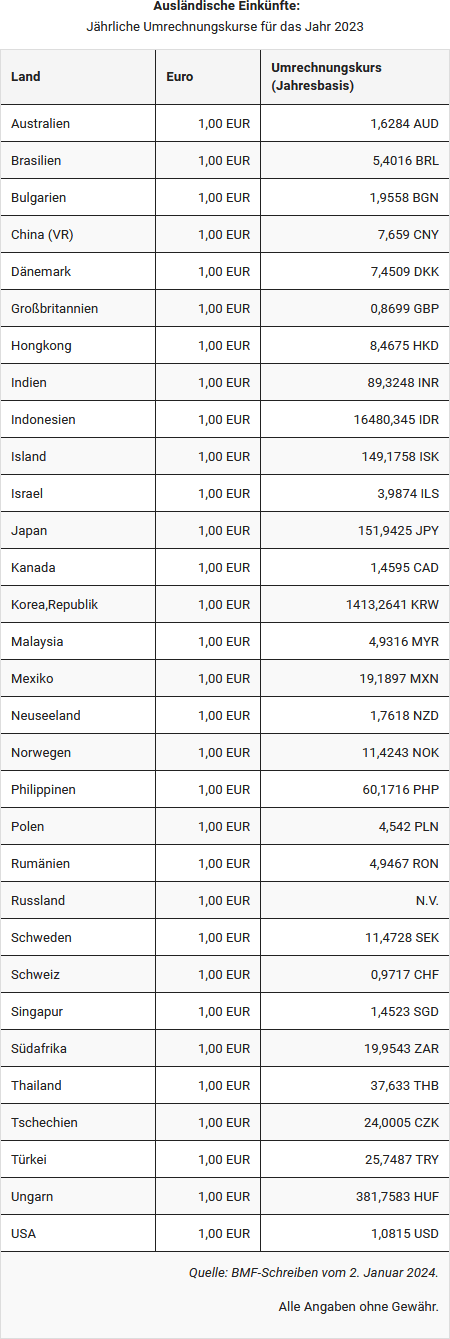 Ausländische Einkünfte:
Jährliche Umrechnungskurse für das Jahr 2023

| Land | Euro | Umrechnungskurs (Jahresbasis) |
|---|---|---|
| Australien | 1,00 EUR | 1,6284 AUD |
| Brasilien | 1,00 EUR | 5,4016 BRL |
| Bulgarien | 1,00 EUR | 1,9558 BGN |
| China (VR) | 1,00 EUR | 7,659 CNY |
| Dänemark | 1,00 EUR | 7,4509 DKK |
| Großbritannien | 1,00 EUR | 0,8699 GBP |
| Hongkong | 1,00 EUR | 8,4675 HKD |
| Indien | 1,00 EUR | 89,3248 INR |
| Indonesien | 1,00 EUR | 16480,345 IDR |
| Island | 1,00 EUR | 149,1758 ISK |
| Israel | 1,00 EUR | 3,9874 ILS |
| Japan | 1,00 EUR | 151,9425 JPY |
| Kanada | 1,00 EUR | 1,4595 CAD |
| Korea,Republik | 1,00 EUR | 1413,2641 KRW |
| Malaysia | 1,00 EUR | 4,9316 MYR |
| Mexiko | 1,00 EUR | 19,1897 MXN |
| Neuseeland | 1,00 EUR | 1,7618 NZD |
| Norwegen | 1,00 EUR | 11,4243 NOK |
| Philippinen | 1,00 EUR | 60,1716 PHP |
| Polen | 1,00 EUR | 4,542 PLN |
| Rumänien | 1,00 EUR | 4,9467 RON |
| Russland | 1,00 EUR | N.V. |
| Schweden | 1,00 EUR | 11,4728 SEK |
| Schweiz | 1,00 EUR | 0,9717 CHF |
| Singapur | 1,00 EUR | 1,4523 SGD |
| Südafrika | 1,00 EUR | 19,9543 ZAR |
| Thailand | 1,00 EUR | 37,633 THB |
| Tschechien | 1,00 EUR | 24,0005 CZK |
| Türkei | 1,00 EUR | 25,7487 TRY |
| Ungarn | 1,00 EUR | 381,7583 HUF |
| USA | 1,00 EUR | 1,0815 USD |

Quelle: BMF-Schreiben vom 2. Januar 2024.

Alle Angaben ohne Gewähr.